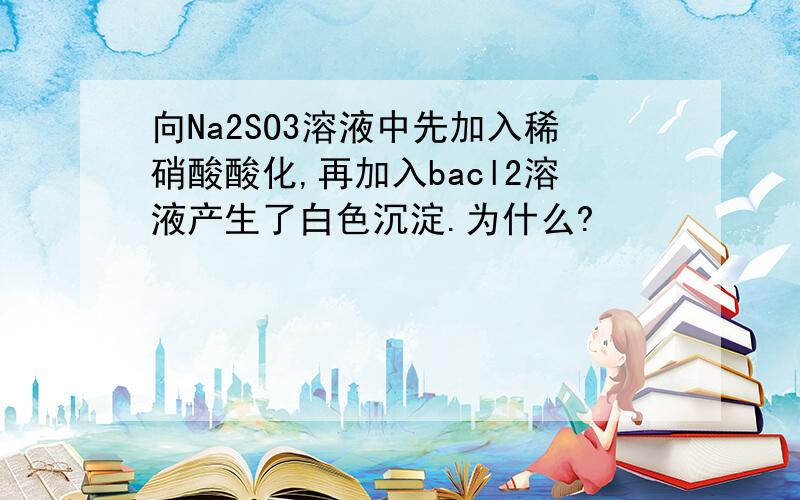 向Na2SO3溶液中先加入稀硝酸酸化,再加入bacl2溶液产生了白色沉淀.为什么?